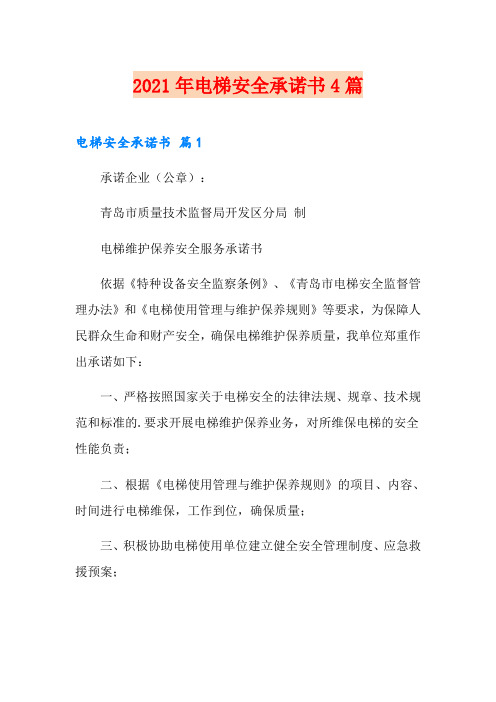 2021年电梯安全承诺书4篇

电梯安全承诺书 篇1

承诺企业（公章）：

青岛市质量技术监督局开发区分局 制

电梯维护保养安全服务承诺书

依据《特种设备安全监察条例》、《青岛市电梯安全监督管理办法》和《电梯使用管理与维护保养规则》等要求，为保障人民群众生命和财产安全，确保电梯维护保养质量，我单位郑重作出承诺如下：

一、严格按照国家关于电梯安全的法律法规、规章、技术规范和标准的.要求开展电梯维护保养业务，对所维保电梯的安全性能负责；

二、根据《电梯使用管理与维护保养规则》的项目、内容、时间进行电梯维保，工作到位，确保质量；

三、积极协助电梯使用单位建立健全安全管理制度、应急救援预案；